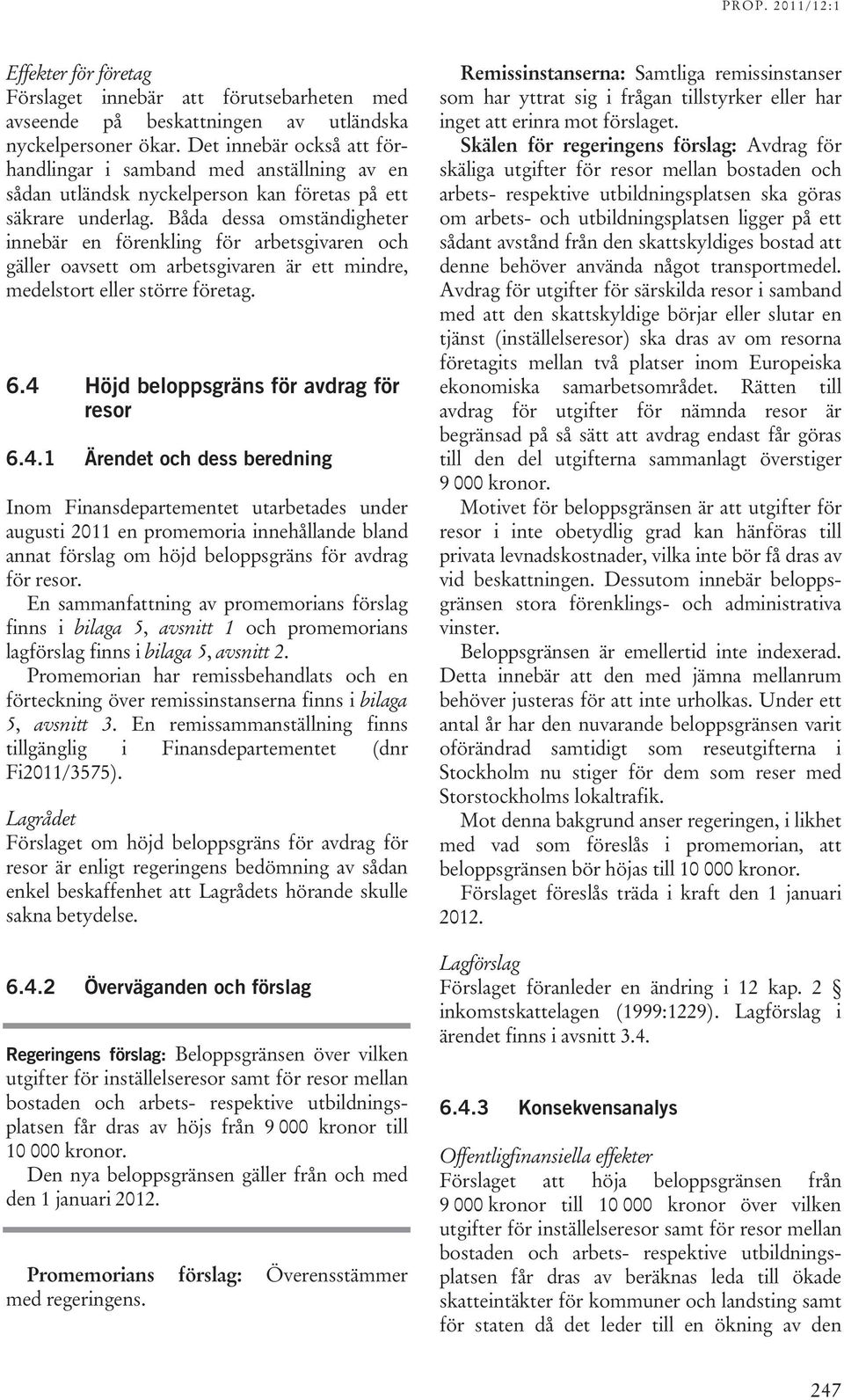 PROP. 2011/12:1

Effekter för företag
Förslaget innebär att förutsebarheten med avseende på beskattningen av utländska nyckelpersoner ökar. Det innebär också att förhandlingar i samband med anställning av en sådan utländsk nyckelperson kan företas på ett säkrare underlag. Båda dessa omständigheter innebär en förenkling för arbetsgivaren och gäller oavsett om arbetsgivaren är ett mindre, medelstort eller större företag.

6.4 Höjd beloppsgräns för avdrag för resor

6.4.1 Ärendet och dess beredning

Inom Finansdepartementet utarbetades under augusti 2011 en promemoria innehållande bland annat förslag om höjd beloppsgräns för avdrag för resor.

En sammanfattning av promemorians förslag finns i bilaga 5, avsnitt 1 och promemorians lagförslag finns i bilaga 5, avsnitt 2.

Promemorian har remissbehandlats och en förteckning över remissinstanserna finns i bilaga 5, avsnitt 3. En remissammanställning finns tillgänglig i Finansdepartementet (dnr Fi2011/3575).

Lagrådet
Förslaget om höjd beloppsgräns för avdrag för resor är enligt regeringens bedömning av sådan enkel beskaffenhet att Lagrådets hörande skulle sakna betydelse.

6.4.2 Överväganden och förslag

Regeringens förslag: Beloppsgränsen över vilken utgifter för inställelseresor samt för resor mellan bostaden och arbets- respektive utbildningsplatsen får dras av höjs från 9 000 kronor till 10 000 kronor.

Den nya beloppsgränsen gäller från och med den 1 januari 2012.

Promemorians förslag: Överensstämmer med regeringens.

Remissinstanserna: Samtliga remissinstanser som har yttrat sig i frågan tillstyrker eller har inget att erinra mot förslaget.

Skälen för regeringens förslag: Avdrag för skäliga utgifter för resor mellan bostaden och arbets- respektive utbildningsplatsen ska göras om arbets- och utbildningsplatsen ligger på ett sådant avstånd från den skattskyldiges bostad att denne behöver använda något transportmedel.

Avdrag för utgifter för särskilda resor i samband med att den skattskyldige börjar eller slutar en tjänst (inställelseresor) ska dras av om resorna företagits mellan två platser inom Europeiska ekonomiska samarbetsområdet. Rätten till avdrag för utgifter för nämnda resor är begränsad på så sätt att avdrag endast får göras till den del utgifterna sammanlagt överstiger 9 000 kronor.

Motivet för beloppsgränsen är att utgifter för resor i inte obetydlig grad kan hänföras till privata levnadskostnader, vilka inte bör få dras av vid beskattningen. Dessutom innebär beloppsgränsen stora förenklings- och administrativa vinster.

Beloppsgränsen är emellertid inte indexerad. Detta innebär att den med jämna mellanrum behöver justeras för att inte urholkas. Under ett antal år har den nuvarande beloppsgränsen varit oförändrad samtidigt som reseutgifterna i Stockholm nu stiger för dem som reser med Storstockholms lokaltrafik.

Mot denna bakgrund anser regeringen, i likhet med vad som föreslås i promemorian, att beloppsgränsen bör höjas till 10 000 kronor.

Förslaget föreslås träda i kraft den 1 januari 2012.

Lagförslag
Förslaget föranleder en ändring i 12 kap. 2 § inkomstskattelagen (1999:1229). Lagförslag i ärendet finns i avsnitt 3.4.

6.4.3 Konsekvensanalys

Offentligfinansiella effekter
Förslaget att höja beloppsgränsen från 9 000 kronor till 10 000 kronor över vilken utgifter för inställelseresor samt för resor mellan bostaden och arbets- respektive utbildningsplatsen får dras av beräknas leda till ökade skatteintäkter för kommuner och landsting samt för staten då det leder till en ökning av den

247